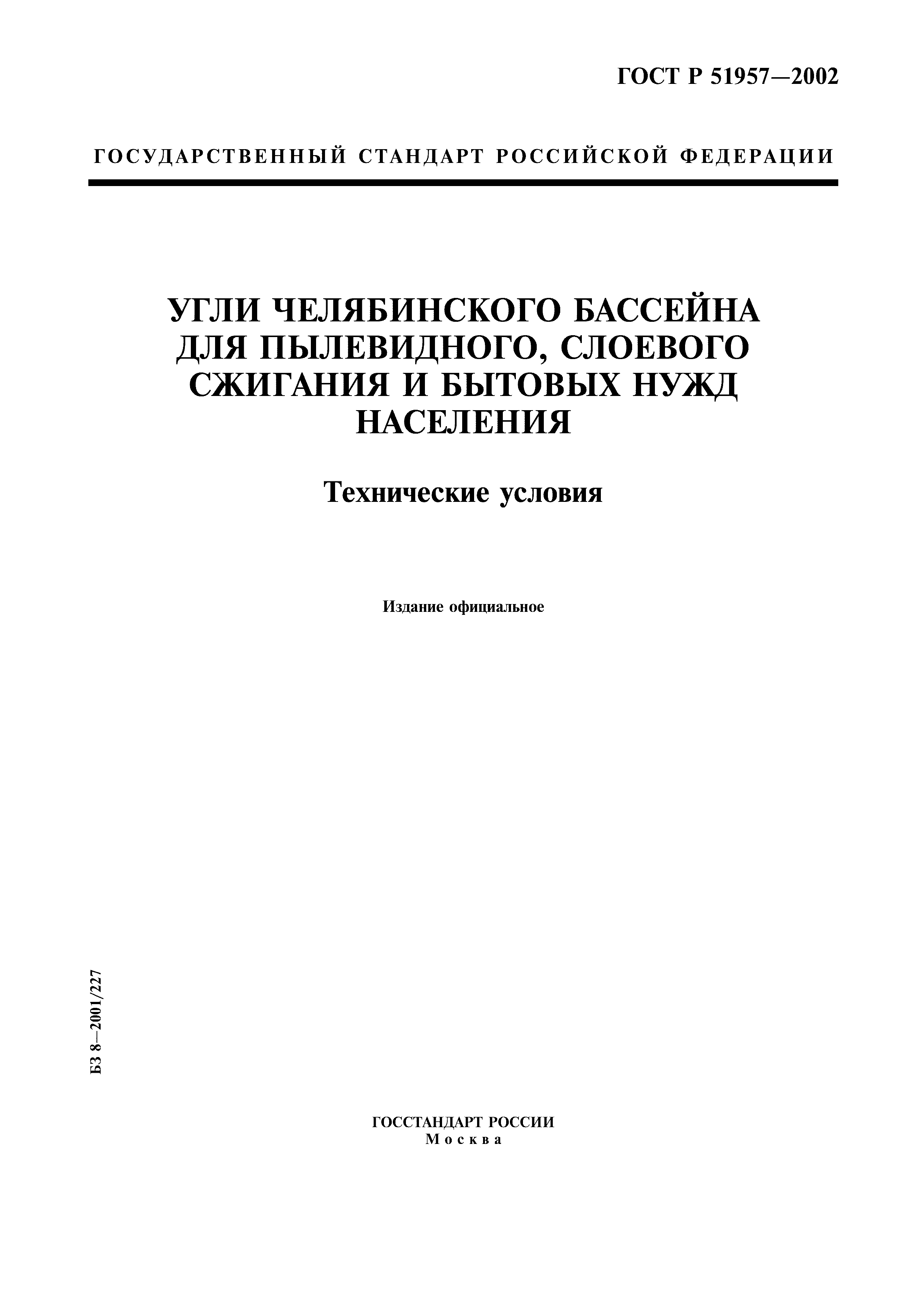 ГОСТ Р 51957—2002

ГОСУДАРСТВЕННЫЙ СТАНДАРТ РОССИЙСКОЙ ФЕДЕРАЦИИ

УГЛИ ЧЕЛЯБИНСКОГО БАССЕЙНА ДЛЯ ПЫЛЕВИДНОГО, СЛОЕВОГО СЖИГАНИЯ И БЫТОВЫХ НУЖД НАСЕЛЕНИЯ

Технические условия

Издание официальное

БЗ 8—2001/227

ГОССТАНДАРТ РОССИИ
Москва